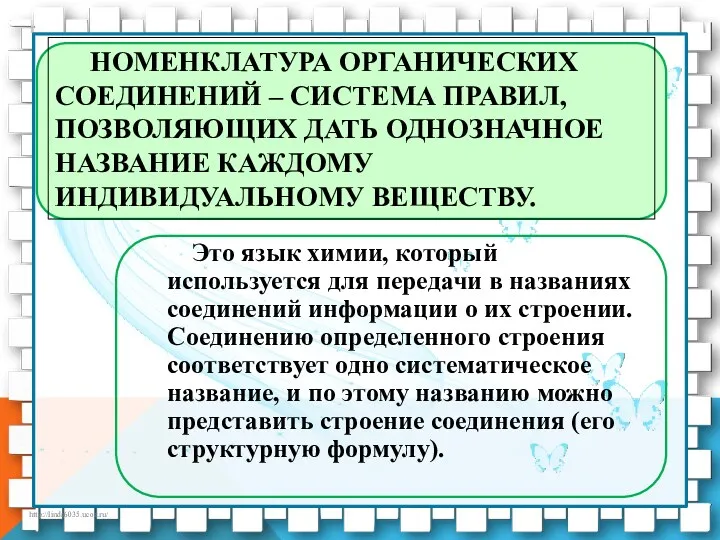 НОМЕНКЛАТУРА ОРГАНИЧЕСКИХ СОЕДИНЕНИЙ – СИСТЕМА ПРАВИЛ, ПОЗВОЛЯЮЩИХ ДАТЬ ОДНОЗНАЧНОЕ НАЗВАНИЕ КАЖДОМУ ИНДИВИДУАЛЬНОМУ ВЕЩЕСТВУ.

Это язык химии, который используется для передачи в названиях соединений информации о их строении. Соединению определенного строения соответствует одно систематическое название, и по этому названию можно представить строение соединения (его структурную формулу).

http://linda6035.ucoz.ru/